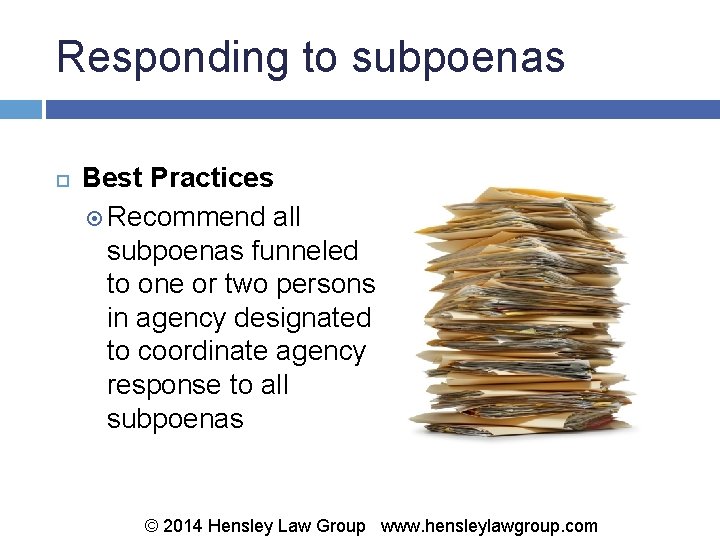 Responding to subpoenas

Best Practices

Recommend all subpoenas funneled to one or two persons in agency designated to coordinate agency response to all subpoenas

© 2014 Hensley Law Group www.hensleylawgroup.com